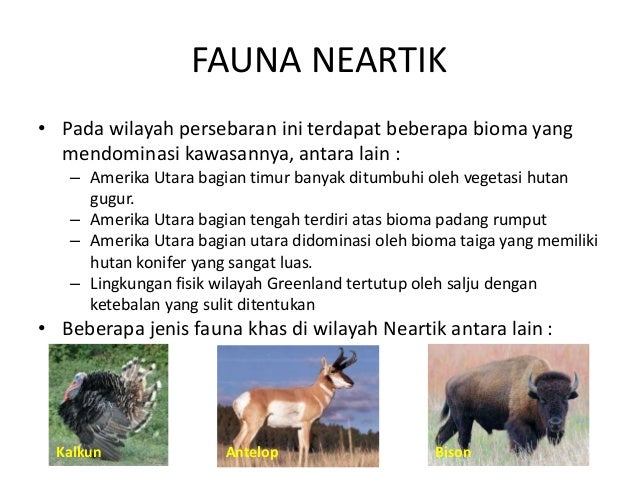 FAUNA NEARTIK

• Pada wilayah persebaran ini terdapat beberapa bioma yang mendominasi kawasannya, antara lain :
– Amerika Utara bagian timur banyak ditumbuhi oleh vegetasi hutan gugur.
– Amerika Utara bagian tengah terdiri atas bioma padang rumput
– Amerika Utara bagian utara didominasi oleh bioma taiga yang memiliki hutan konifer yang sangat luas.
– Lingkungan fisik wilayah Greenland tertutup oleh salju dengan ketebalan yang sulit ditentukan

• Beberapa jenis fauna khas di wilayah Neartik antara lain :

Kalkun

Antelop

Bison